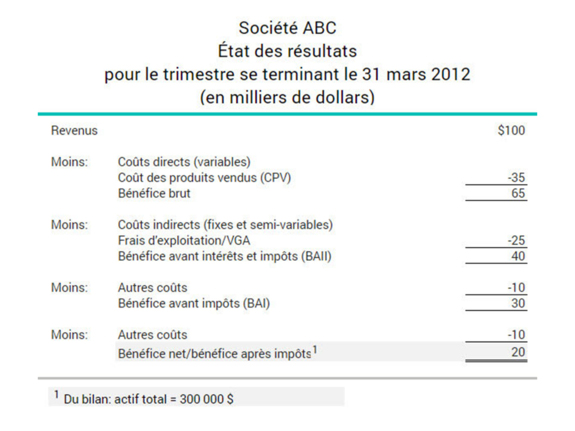 Société ABC
État des résultats
pour le trimestre se terminant le 31 mars 2012
(en milliers de dollars)

| | | |
|---|---|---|
| Revenus | | \$100 |
| Moins: | Coûts directs (variables) | |
| | Coût des produits vendus (CPV) | -35 |
| | Bénéfice brut | 65 |
| Moins: | Coûts indirects (fixes et semi-variables) | |
| | Frais d'exploitation/VGA | -25 |
| | Bénéfice avant intérêts et impôts (BAII) | 40 |
| Moins: | Autres coûts | -10 |
| | Bénéfice avant impôts (BAI) | 30 |
| Moins: | Autres coûts | -10 |
| | Bénéfice net/bénéfice après impôts$^1$ | 20 |

$^1$ Du bilan: actif total = 300 000 \$